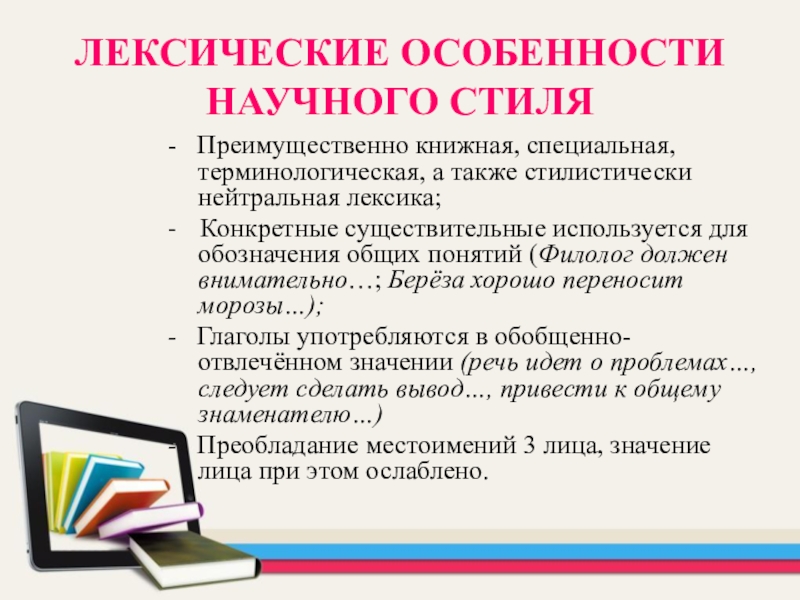 ЛЕКСИЧЕСКИЕ ОСОБЕННОСТИ НАУЧНОГО СТИЛЯ

- Преимущественно книжная, специальная, терминологическая, а также стилистически нейтральная лексика;

- Конкретные существительные используется для обозначения общих понятий (Филолог должен внимательно…; Берёза хорошо переносит морозы…);

- Глаголы употребляются в обобщенно-отвлечённом значении (речь идет о проблемах…, следует сделать вывод…, привести к общему знаменателю…)

- Преобладание местоимений 3 лица, значение лица при этом ослаблено.